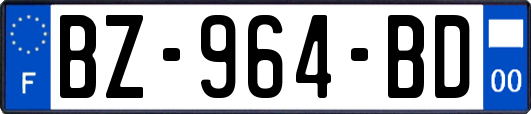 F
BZ-964-BD
00